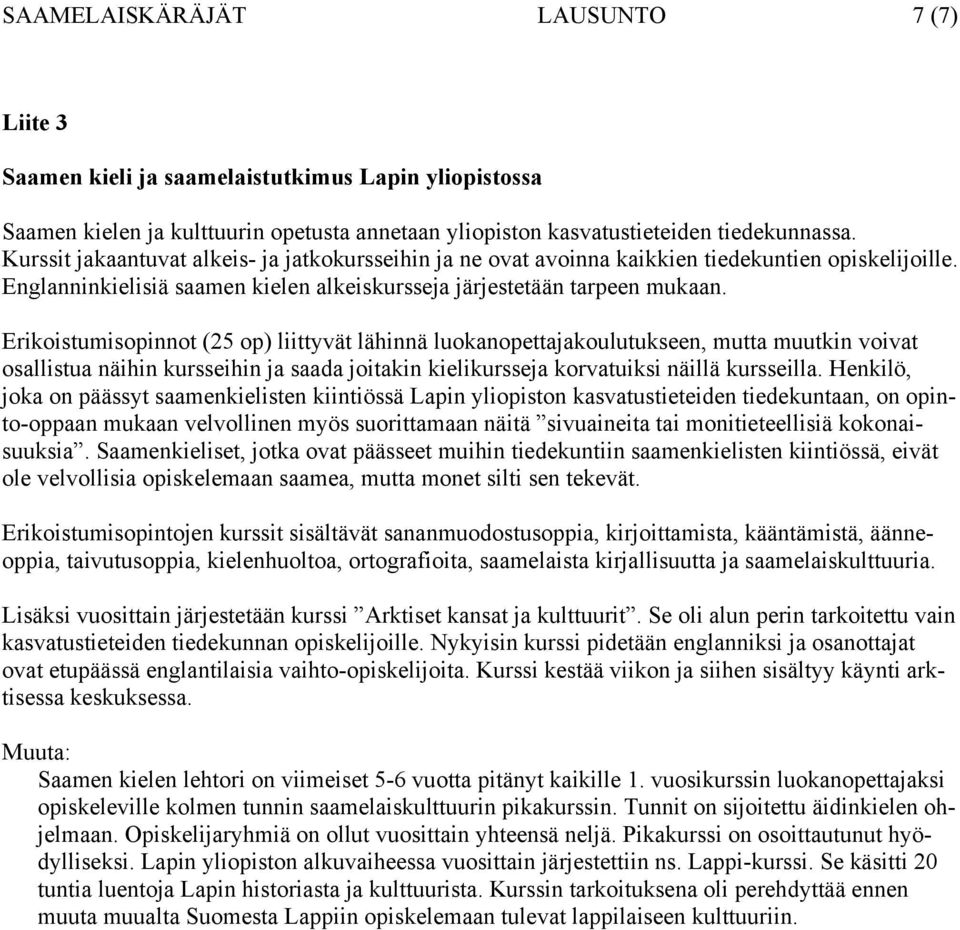 SAAMELAISKÄRÄJÄT LAUSUNTO 7 (7)

Liite 3

Saamen kieli ja saamelaistutkimus Lapin yliopistossa

Saamen kielen ja kulttuurin opetusta annetaan yliopiston kasvatustieteiden tiedekunnassa. Kurssit jakaantuvat alkeis- ja jatkokursseihin ja ne ovat avoinna kaikkien tiedekuntien opiskelijoille. Englanninkielisiä saamen kielen alkeiskursseja järjestetään tarpeen mukaan.

Erikoistumisopinnot (25 op) liittyvät lähinnä luokanopettajakoulutukseen, mutta muutkin voivat osallistua näihin kursseihin ja saada joitakin kielikursseja korvatuiksi näillä kursseilla. Henkilö, joka on päässyt saamenkielisten kiintiössä Lapin yliopiston kasvatustieteiden tiedekuntaan, on opinto-oppaan mukaan velvollinen myös suorittamaan näitä ”sivuaineita tai monitieteellisiä kokonaisuuksia”. Saamenkieliset, jotka ovat päässeet muihin tiedekuntiin saamenkielisten kiintiössä, eivät ole velvollisia opiskelemaan saamea, mutta monet silti sen tekevät.

Erikoistumisopintojen kurssit sisältävät sananmuodostusoppia, kirjoittamista, kääntämistä, äänneoppia, taivutusoppia, kielenhuoltoa, ortografioita, saamelaista kirjallisuutta ja saamelaiskulttuuria.

Lisäksi vuosittain järjestetään kurssi ”Arktiset kansat ja kulttuurit”. Se oli alun perin tarkoitettu vain kasvatustieteiden tiedekunnan opiskelijoille. Nykyisin kurssi pidetään englanniksi ja osanottajat ovat etupäässä englantilaisia vaihto-opiskelijoita. Kurssi kestää viikon ja siihen sisältyy käynti arktisessa keskuksessa.

Muuta:
Saamen kielen lehtori on viimeiset 5-6 vuotta pitänyt kaikille 1. vuosikurssin luokanopettajaksi opiskeleville kolmen tunnin saamelaiskulttuurin pikakurssin. Tunnit on sijoitettu äidinkielen ohjelmaan. Opiskelijaryhmiä on ollut vuosittain yhteensä neljä. Pikakurssi on osoittautunut hyödylliseksi. Lapin yliopiston alkuvaiheessa vuosittain järjestettiin ns. Lappi-kurssi. Se käsitti 20 tuntia luentoja Lapin historiasta ja kulttuurista. Kurssin tarkoituksena oli perehdyttää ennen muuta muualta Suomesta Lappiin opiskelemaan tulevat lappilaiseen kulttuuriin.